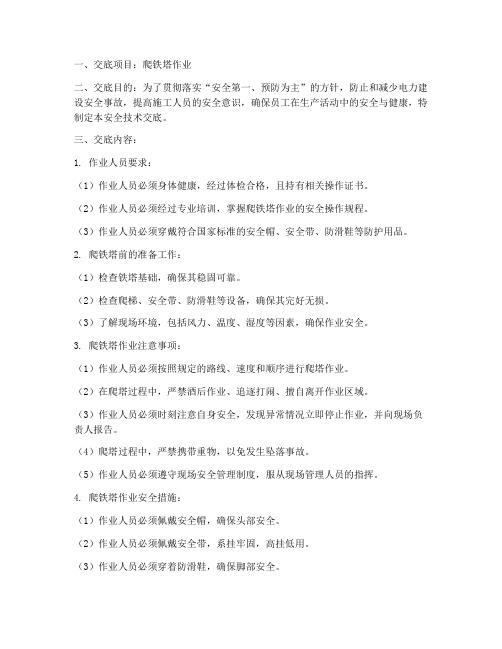 一、交底项目：爬铁塔作业

二、交底目的：为了贯彻落实“安全第一、预防为主”的方针，防止和减少电力建设安全事故，提高施工人员的安全意识，确保员工在生产活动中的安全与健康，特制定本安全技术交底。

三、交底内容：

1. 作业人员要求：

（1）作业人员必须身体健康，经过体检合格，且持有相关操作证书。

（2）作业人员必须经过专业培训，掌握爬铁塔作业的安全操作规程。

（3）作业人员必须穿戴符合国家标准的安全帽、安全带、防滑鞋等防护用品。

2. 爬铁塔前的准备工作：

（1）检查铁塔基础，确保其稳固可靠。

（2）检查爬梯、安全带、防滑鞋等设备，确保其完好无损。

（3）了解现场环境，包括风力、温度、湿度等因素，确保作业安全。

3. 爬铁塔作业注意事项：

（1）作业人员必须按照规定的路线、速度和顺序进行爬塔作业。

（2）在爬塔过程中，严禁酒后作业、追逐打闹、擅自离开作业区域。

（3）作业人员必须时刻注意自身安全，发现异常情况立即停止作业，并向现场负责人报告。

（4）爬塔过程中，严禁携带重物，以免发生坠落事故。

（5）作业人员必须遵守现场安全管理制度，服从现场管理人员的指挥。

4. 爬铁塔作业安全措施：

（1）作业人员必须佩戴安全帽，确保头部安全。

（2）作业人员必须佩戴安全带，系挂牢固，高挂低用。

（3）作业人员必须穿着防滑鞋，确保脚部安全。